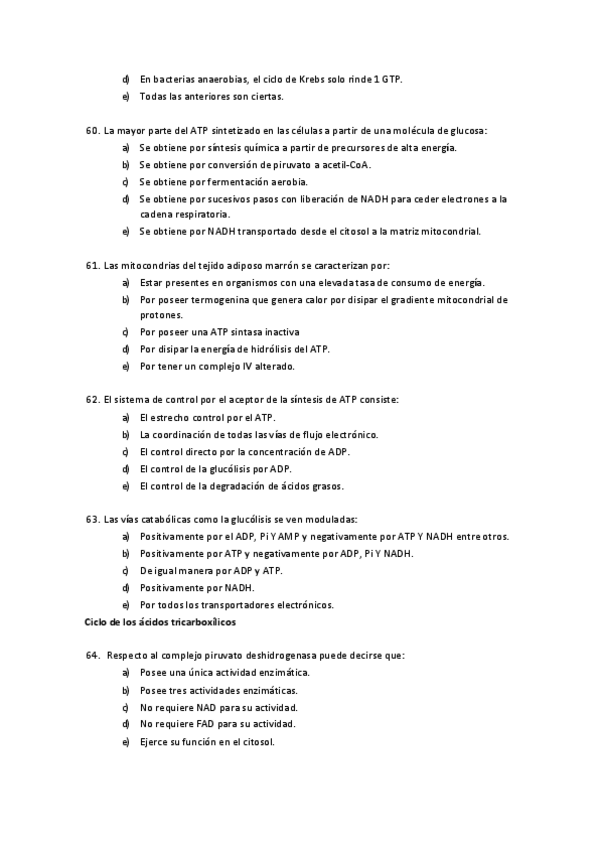 d) En bacterias anaerobias, el ciclo de Krebs solo rinde 1 GTP.
e) Todas las anteriores son ciertas.

60. La mayor parte del ATP sintetizado en las células a partir de una molécula de glucosa:
a) Se obtiene por síntesis química a partir de precursores de alta energía.
b) Se obtiene por conversión de piruvato a acetil-CoA.
c) Se obtiene por fermentación aerobia.
d) Se obtiene por sucesivos pasos con liberación de NADH para ceder electrones a la cadena respiratoria.
e) Se obtiene por NADH transportado desde el citosol a la matriz mitocondrial.

61. Las mitocondrias del tejido adiposo marrón se caracterizan por:
a) Estar presentes en organismos con una elevada tasa de consumo de energía.
b) Por poseer termogenina que genera calor por disipar el gradiente mitocondrial de protones.
c) Por poseer una ATP sintasa inactiva
d) Por disipar la energía de hidrólisis del ATP.
e) Por tener un complejo IV alterado.

62. El sistema de control por el aceptor de la síntesis de ATP consiste:
a) El estrecho control por el ATP.
b) La coordinación de todas las vías de flujo electrónico.
c) El control directo por la concentración de ADP.
d) El control de la glucólisis por ADP.
e) El control de la degradación de ácidos grasos.

63. Las vías catabólicas como la glucólisis se ven moduladas:
a) Positivamente por el ADP, Pi Y AMP y negativamente por ATP Y NADH entre otros.
b) Positivamente por ATP y negativamente por ADP, Pi Y NADH.
c) De igual manera por ADP y ATP.
d) Positivamente por NADH.
e) Por todos los transportadores electrónicos.
Ciclo de los ácidos tricarboxílicos

64. Respecto al complejo piruvato deshidrogenasa puede decirse que:
a) Posee una única actividad enzimática.
b) Posee tres actividades enzimáticas.
c) No requiere NAD para su actividad.
d) No requiere FAD para su actividad.
e) Ejerce su función en el citosol.